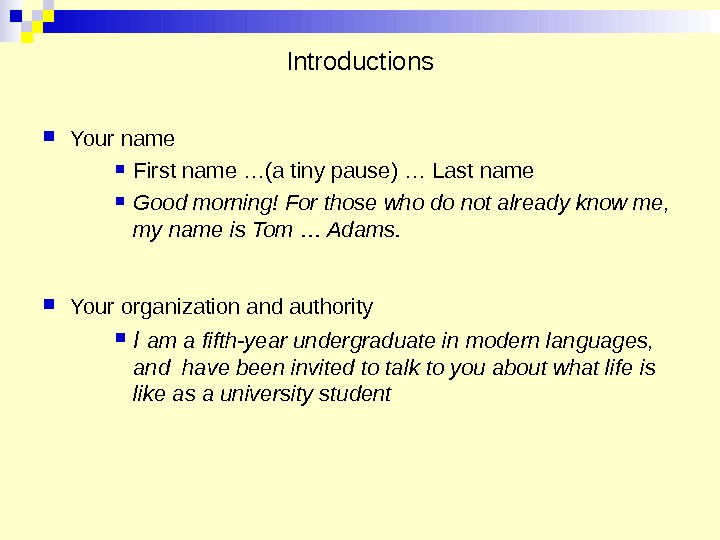 Introductions

Your name

First name …(a tiny pause) … Last name

Good morning! For those who do not already know me, my name is Tom … Adams.

Your organization and authority

I am a fifth-year undergraduate in modern languages, and have been invited to talk to you about what life is like as a university student